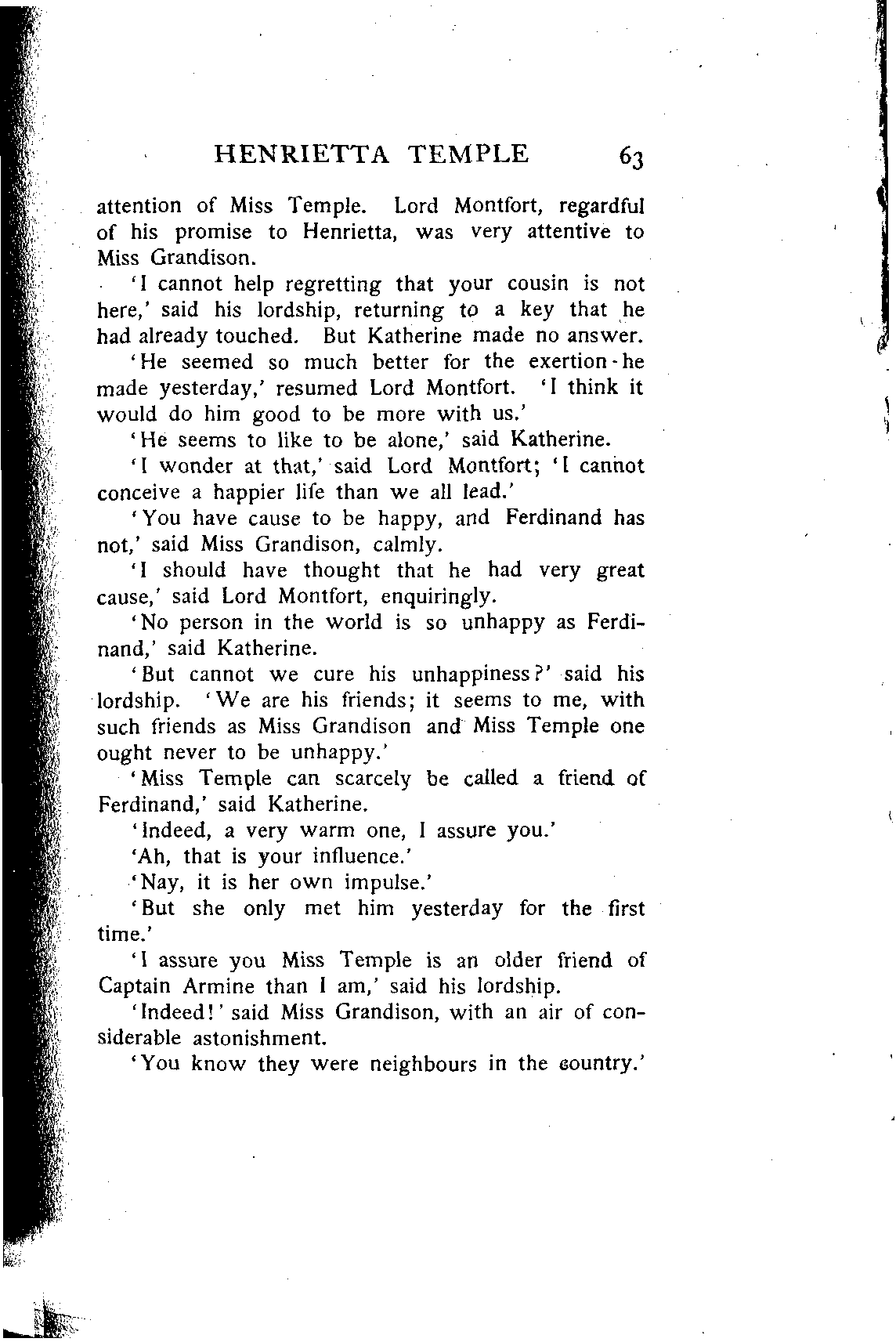 HENRIETTA TEMPLE 63

attention of Miss Temple. Lord Montfort, regardful of his promise to Henrietta, was very attentive to Miss Grandison.

'I cannot help regretting that your cousin is not here,' said his lordship, returning to a key that he had already touched. But Katherine made no answer.

'He seemed so much better for the exertion he made yesterday,' resumed Lord Montfort. 'I think it would do him good to be more with us.'

'He seems to like to be alone,' said Katherine.

'I wonder at that,' said Lord Montfort; 'I cannot conceive a happier life than we all lead.'

'You have cause to be happy, and Ferdinand has not,' said Miss Grandison, calmly.

'I should have thought that he had very great cause,' said Lord Montfort, enquiringly.

'No person in the world is so unhappy as Ferdinand,' said Katherine.

'But cannot we cure his unhappiness?' said his lordship. 'We are his friends; it seems to me, with such friends as Miss Grandison and Miss Temple one ought never to be unhappy.'

'Miss Temple can scarcely be called a friend of Ferdinand,' said Katherine.

'Indeed, a very warm one, I assure you.'

'Ah, that is your influence.'

'Nay, it is her own impulse.'

'But she only met him yesterday for the first time.'

'I assure you Miss Temple is an older friend of Captain Armine than I am,' said his lordship.

'Indeed!' said Miss Grandison, with an air of considerable astonishment.

'You know they were neighbours in the country.'